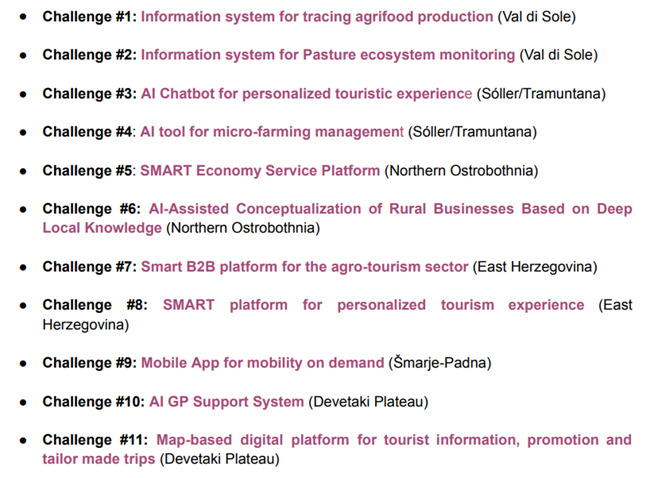 • Challenge #1: Information system for tracing agrifood production (Val di Sole)

• Challenge #2: Information system for Pasture ecosystem monitoring (Val di Sole)

• Challenge #3: AI Chatbot for personalized touristic experience (Sóller/Tramuntana)

• Challenge #4: AI tool for micro-farming management (Sóller/Tramuntana)

• Challenge #5: SMART Economy Service Platform (Northern Ostrobothnia)

• Challenge #6: AI-Assisted Conceptualization of Rural Businesses Based on Deep Local Knowledge (Northern Ostrobothnia)

• Challenge #7: Smart B2B platform for the agro-tourism sector (East Herzegovina)

• Challenge #8: SMART platform for personalized tourism experience (East Herzegovina)

• Challenge #9: Mobile App for mobility on demand (Šmarje-Padna)

• Challenge #10: AI GP Support System (Devetaki Plateau)

• Challenge #11: Map-based digital platform for tourist information, promotion and tailor made trips (Devetaki Plateau)